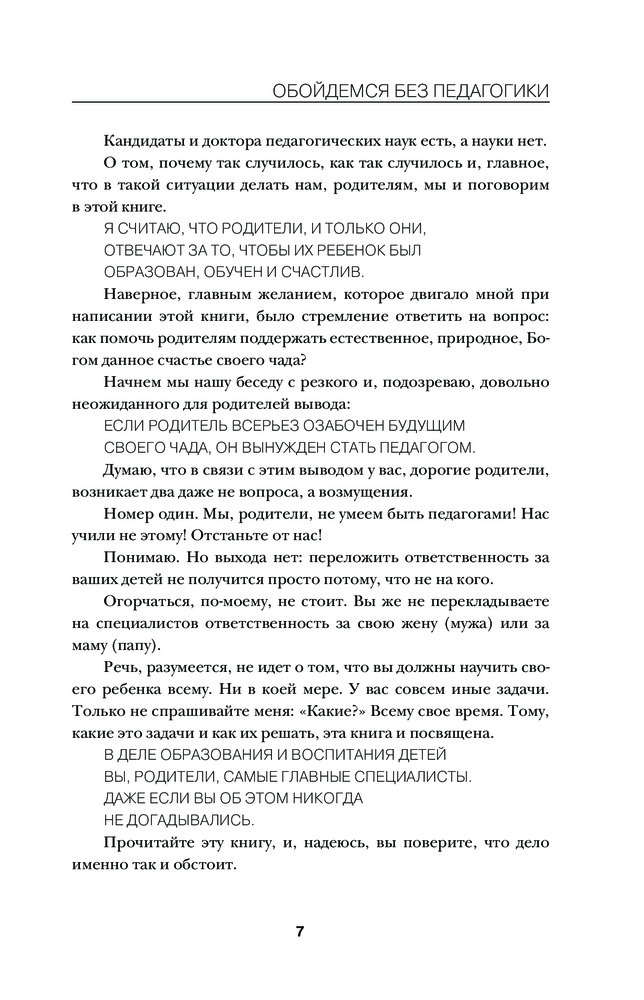 ОБОЙДЕМСЯ БЕЗ ПЕДАГОГИКИ

Кандидаты и доктора педагогических наук есть, а науки нет.

О том, почему так случилось, как так случилось и, главное, что в такой ситуации делать нам, родителям, мы и поговорим в этой книге.

Я СЧИТАЮ, ЧТО РОДИТЕЛИ, И ТОЛЬКО ОНИ, ОТВЕЧАЮТ ЗА ТО, ЧТОБЫ ИХ РЕБЕНОК БЫЛ ОБРАЗОВАН, ОБУЧЕН И СЧАСТЛИВ.

Наверное, главным желанием, которое двигало мной при написании этой книги, было стремление ответить на вопрос: как помочь родителям поддержать естественное, природное, Богом данное счастье своего чада?

Начнем мы нашу беседу с резкого и, подозреваю, довольно неожиданного для родителей вывода:

ЕСЛИ РОДИТЕЛЬ ВСЕРЬЕЗ ОЗАБОЧЕН БУДУЩИМ СВОЕГО ЧАДА, ОН ВЫНУЖДЕН СТАТЬ ПЕДАГОГОМ.

Думаю, что в связи с этим выводом у вас, дорогие родители, возникает два даже не вопроса, а возмущения.

Номер один. Мы, родители, не умеем быть педагогами! Нас учили не этому! Отстаньте от нас!

Понимаю. Но выхода нет: переложить ответственность за ваших детей не получится просто потому, что не на кого.

Огорчаться, по-моему, не стоит. Вы же не перекладываете на специалистов ответственность за свою жену (мужа) или за маму (папу).

Речь, разумеется, не идет о том, что вы должны научить своего ребенка всему. Ни в коей мере. У вас совсем иные задачи. Только не спрашивайте меня: «Какие?» Всему свое время. Тому, какие это задачи и как их решать, эта книга и посвящена.

В ДЕЛЕ ОБРАЗОВАНИЯ И ВОСПИТАНИЯ ДЕТЕЙ ВЫ, РОДИТЕЛИ, САМЫЕ ГЛАВНЫЕ СПЕЦИАЛИСТЫ. ДАЖЕ ЕСЛИ ВЫ ОБ ЭТОМ НИКОГДА НЕ ДОГАДЫВАЛИСЬ.

Прочитайте эту книгу, и, надеюсь, вы поверите, что дело именно так и обстоит.

7